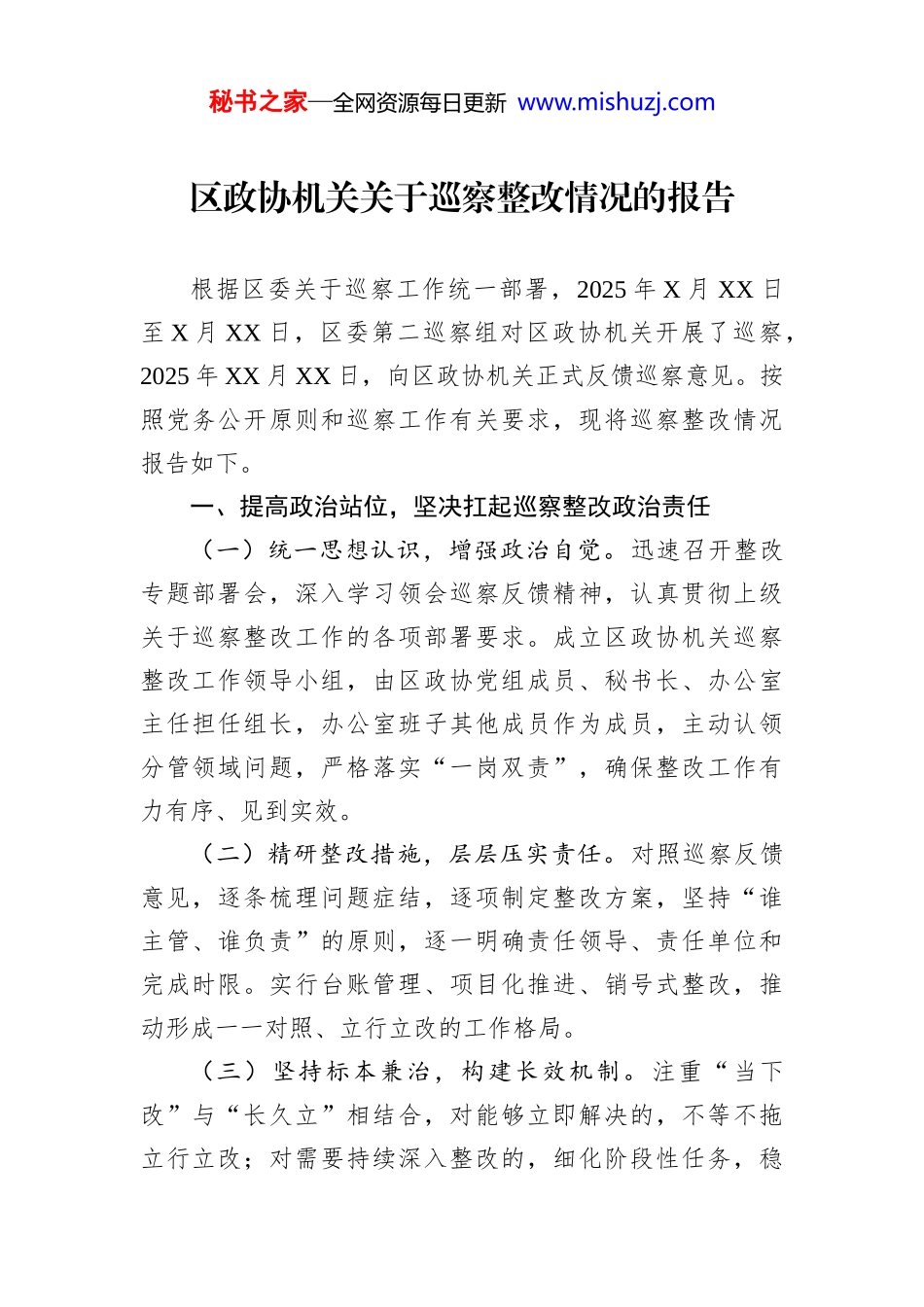 秘书之家—全网资源每日更新 www.mishuzj.com

区政协机关关于巡察整改情况的报告

根据区委关于巡察工作统一部署，2025 年 X 月 XX 日至 X 月 XX 日，区委第二巡察组对区政协机关开展了巡察，2025 年 XX 月 XX 日，向区政协机关正式反馈巡察意见。按照党务公开原则和巡察工作有关要求，现将巡察整改情况报告如下。

一、提高政治站位，坚决扛起巡察整改政治责任

（一）统一思想认识，增强政治自觉。迅速召开整改专题部署会，深入学习领会巡察反馈精神，认真贯彻上级关于巡察整改工作的各项部署要求。成立区政协机关巡察整改工作领导小组，由区政协党组成员、秘书长、办公室主任担任组长，办公室班子其他成员作为成员，主动认领分管领域问题，严格落实“一岗双责”，确保整改工作有力有序、见到实效。

（二）精研整改措施，层层压实责任。对照巡察反馈意见，逐条梳理问题症结，逐项制定整改方案，坚持“谁主管、谁负责”的原则，逐一明确责任领导、责任单位和完成时限。实行台账管理、项目化推进、销号式整改，推动形成一一对照、立行立改的工作格局。

（三）坚持标本兼治，构建长效机制。注重“当下改”与“长久立”相结合，对能够立即解决的，不等不拖立行立改；对需要持续深入整改的，细化阶段性任务，稳